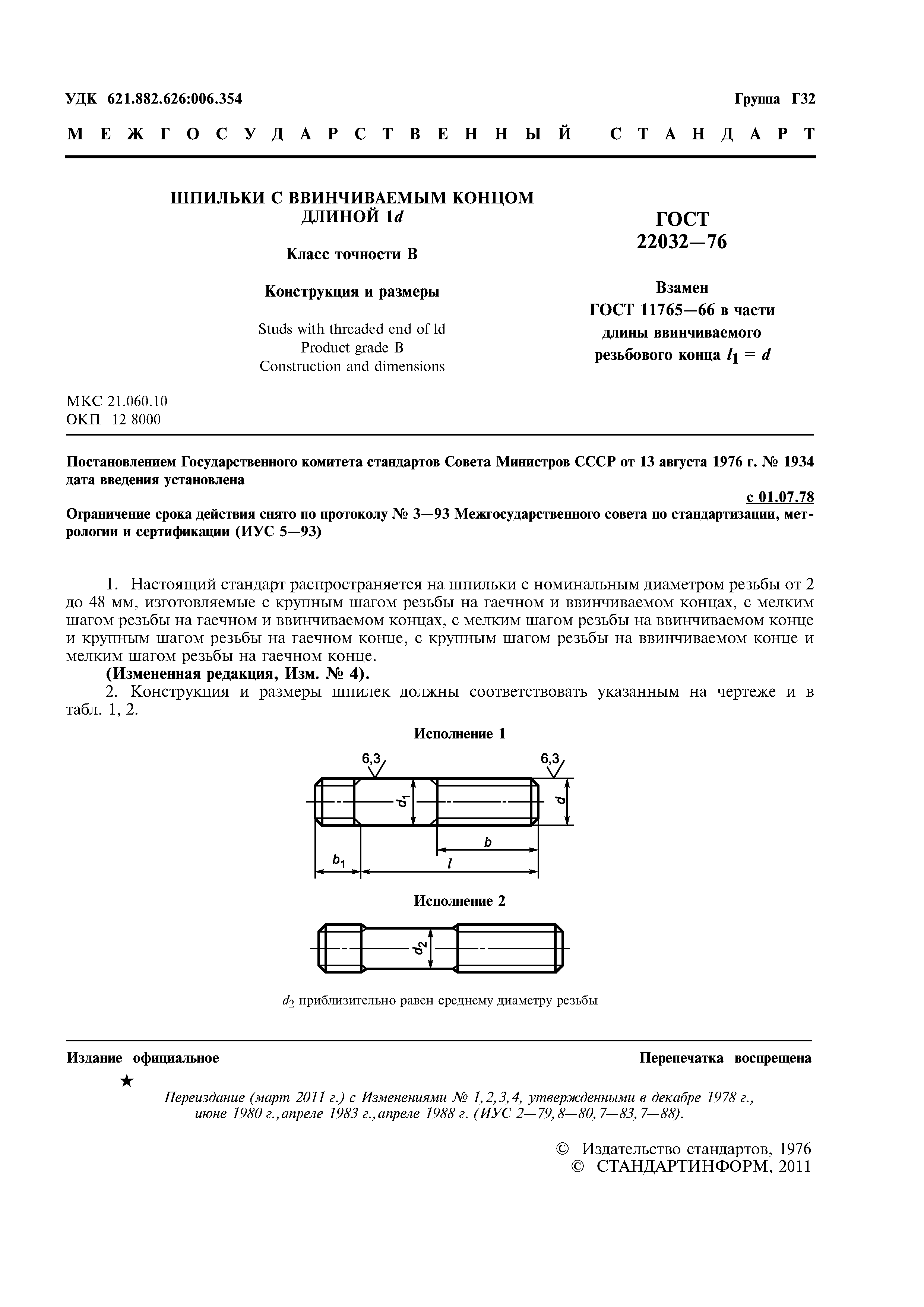 УДК 621.882.626:006.354 Группа Г32

МЕЖГОСУДАРСТВЕННЫЙ СТАНДАРТ

ШПИЛЬКИ С ВВИНЧИВАЕМЫМ КОНЦОМ ДЛИНОЙ 1$d$

Класс точности В

Конструкция и размеры

Studs with threaded end of ld
Product grade B
Construction and dimensions

ГОСТ 22032—76

Взамен ГОСТ 11765—66 в части длины ввинчиваемого резьбового конца $l_1 = d$

МКС 21.060.10
ОКП 12 8000

Постановлением Государственного комитета стандартов Совета Министров СССР от 13 августа 1976 г. № 1934 дата введения установлена

с 01.07.78

Ограничение срока действия снято по протоколу № 3—93 Межгосударственного совета по стандартизации, метрологии и сертификации (ИУС 5—93)

1. Настоящий стандарт распространяется на шпильки с номинальным диаметром резьбы от 2 до 48 мм, изготовляемые с крупным шагом резьбы на гаечном и ввинчиваемом концах, с мелким шагом резьбы на гаечном и ввинчиваемом концах, с мелким шагом резьбы на ввинчиваемом конце и крупным шагом резьбы на гаечном конце, с крупным шагом резьбы на ввинчиваемом конце и мелким шагом резьбы на гаечном конце.

(Измененная редакция, Изм. № 4).

2. Конструкция и размеры шпилек должны соответствовать указанным на чертеже и в табл. 1, 2.

Исполнение 1

6,3
6,3
$d_1$
$d$
$b$
$b_1$
$l$

Исполнение 2

$d_2$

$d_2$ приблизительно равен среднему диаметру резьбы

Издание официальное Перепечатка воспрещена

★

Переиздание (март 2011 г.) с Изменениями № 1, 2, 3, 4, утвержденными в декабре 1978 г., июне 1980 г., апреле 1983 г., апреле 1988 г. (ИУС 2—79, 8—80, 7—83, 7—88).

© Издательство стандартов, 1976
© СТАНДАРТИНФОРМ, 2011